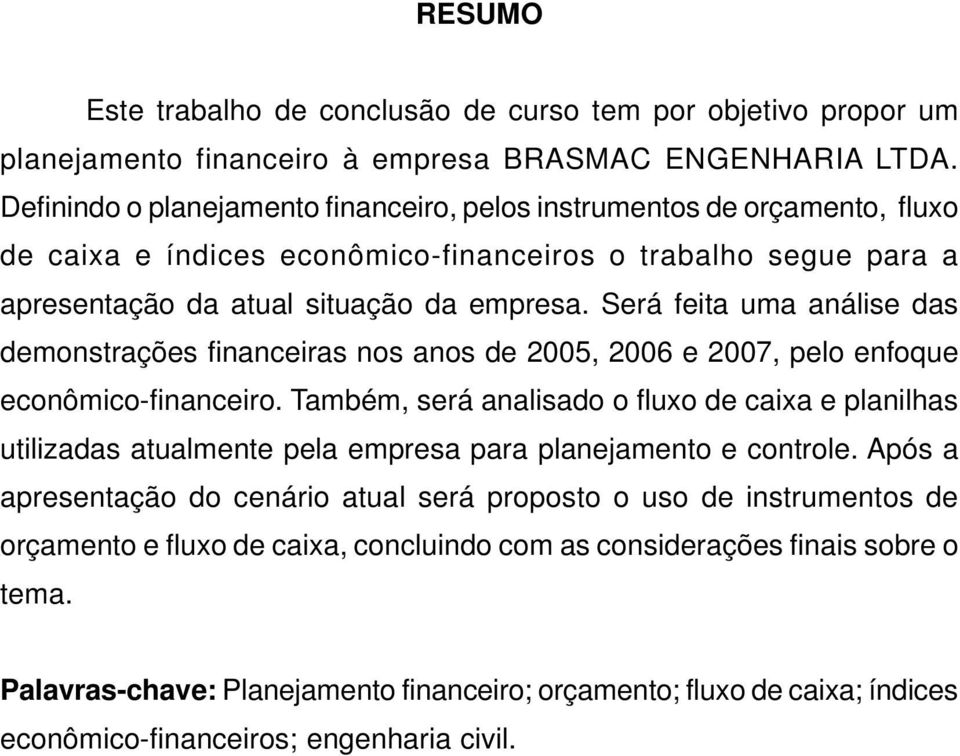 RESUMO

Este trabalho de conclusão de curso tem por objetivo propor um planejamento financeiro à empresa BRASMAC ENGENHARIA LTDA. Definindo o planejamento financeiro, pelos instrumentos de orçamento, fluxo de caixa e índices econômico-financeiros o trabalho segue para a apresentação da atual situação da empresa. Será feita uma análise das demonstrações financeiras nos anos de 2005, 2006 e 2007, pelo enfoque econômico-financeiro. Também, será analisado o fluxo de caixa e planilhas utilizadas atualmente pela empresa para planejamento e controle. Após a apresentação do cenário atual será proposto o uso de instrumentos de orçamento e fluxo de caixa, concluindo com as considerações finais sobre o tema.

Palavras-chave: Planejamento financeiro; orçamento; fluxo de caixa; índices econômico-financeiros; engenharia civil.